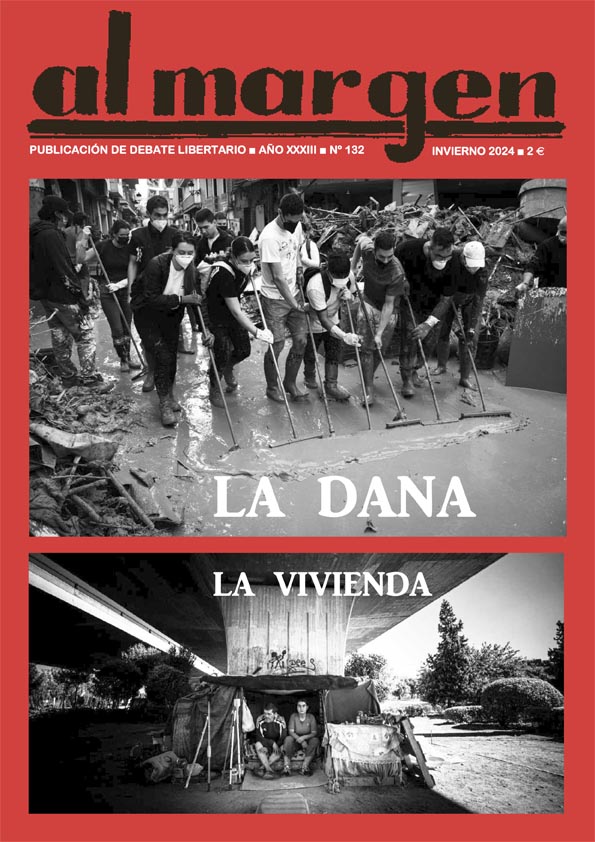 al margen

PUBLICACIÓN DE DEBATE LIBERTARIO ■ AÑO XXXIII ■ Nº 132

INVIERNO 2024 ■ 2 €

LA DANA

LA VIVIENDA